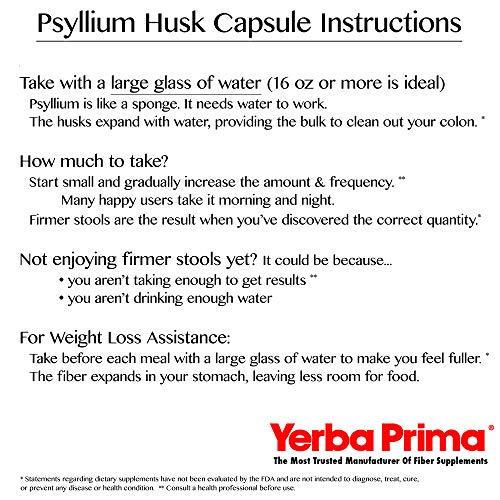 Psyllium Husk Capsule Instructions

Take with a large glass of water (16 oz or more is ideal)
Psyllium is like a sponge. It needs water to work.
The husks expand with water, providing the bulk to clean out your colon. *

How much to take?
Start small and gradually increase the amount & frequency. **
Many happy users take it morning and night.
Firmer stools are the result when you've discovered the correct quantity.*

Not enjoying firmer stools yet? It could be because...
• you aren't taking enough to get results **
• you aren't drinking enough water

For Weight Loss Assistance:
Take before each meal with a large glass of water to make you feel fuller. *
The fiber expands in your stomach, leaving less room for food.

Yerba Prima®
The Most Trusted Manufacturer Of Fiber Supplements

* Statements regarding dietary supplements have not been evaluated by the FDA and are not intended to diagnose, treat, cure, or prevent any disease or health condition. ** Consult a health professional before use.